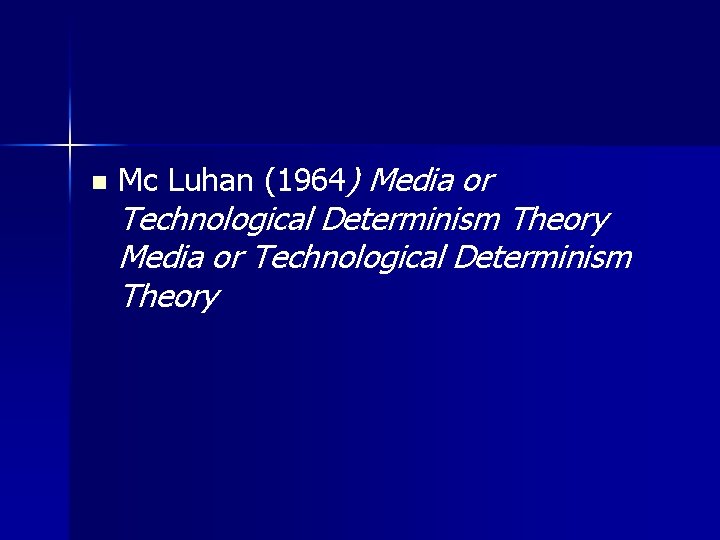 Mc Luhan (1964) Media or Technological Determinism Theory Media or Technological Determinism Theory